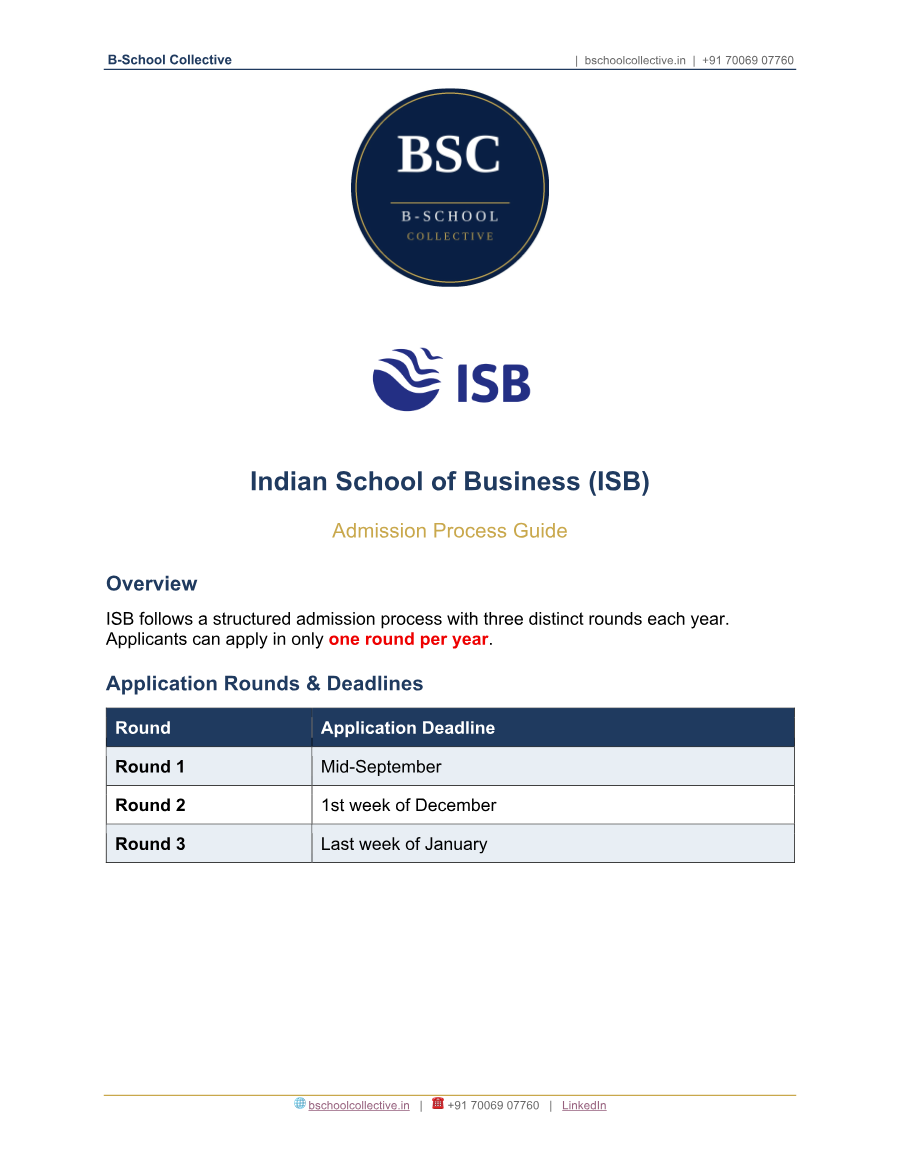 B-School Collective | bschoolcollective.in | +91 70069 07760

BSC
B-SCHOOL
COLLECTIVE

ISB

Indian School of Business (ISB)

Admission Process Guide

Overview

ISB follows a structured admission process with three distinct rounds each year. Applicants can apply in only one round per year.

Application Rounds & Deadlines

| Round | Application Deadline |
|---|---|
| Round 1 | Mid-September |
| Round 2 | 1st week of December |
| Round 3 | Last week of January |

bschoolcollective.in | +91 70069 07760 | LinkedIn